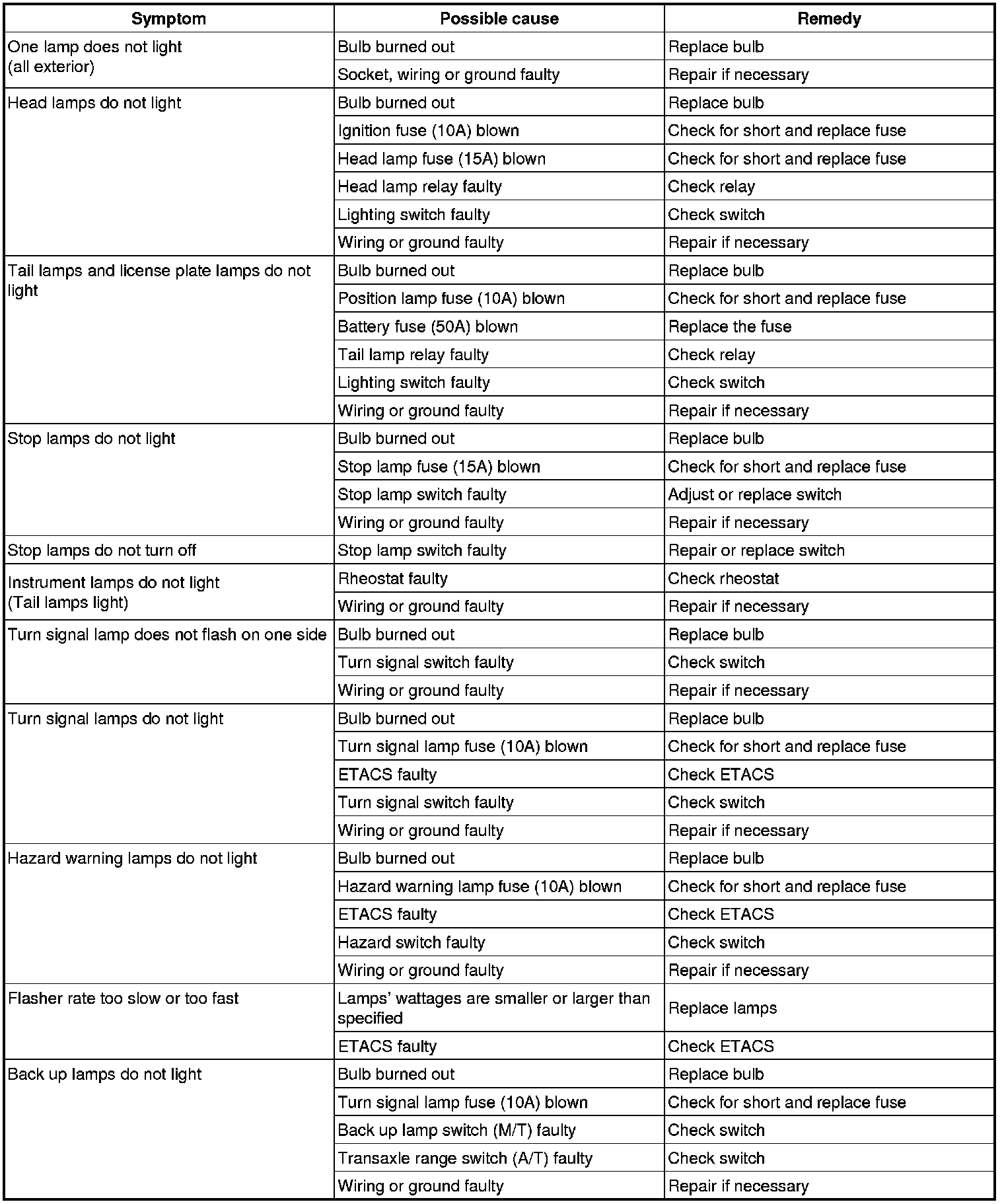 | Symptom | Possible cause | Remedy |
|---|---|---|
| One lamp does not light (all exterior) | Bulb burned out | Replace bulb |
| | Socket, wiring or ground faulty | Repair if necessary |
| Head lamps do not light | Bulb burned out | Replace bulb |
| | Ignition fuse (10A) blown | Check for short and replace fuse |
| | Head lamp fuse (15A) blown | Check for short and replace fuse |
| | Head lamp relay faulty | Check relay |
| | Lighting switch faulty | Check switch |
| | Wiring or ground faulty | Repair if necessary |
| Tail lamps and license plate lamps do not light | Bulb burned out | Replace bulb |
| | Position lamp fuse (10A) blown | Check for short and replace fuse |
| | Battery fuse (50A) blown | Replace the fuse |
| | Tail lamp relay faulty | Check relay |
| | Lighting switch faulty | Check switch |
| | Wiring or ground faulty | Repair if necessary |
| Stop lamps do not light | Bulb burned out | Replace bulb |
| | Stop lamp fuse (15A) blown | Check for short and replace fuse |
| | Stop lamp switch faulty | Adjust or replace switch |
| | Wiring or ground faulty | Repair if necessary |
| Stop lamps do not turn off | Stop lamp switch faulty | Repair or replace switch |
| Instrument lamps do not light (Tail lamps light) | Rheostat faulty | Check rheostat |
| | Wiring or ground faulty | Repair if necessary |
| Turn signal lamp does not flash on one side | Bulb burned out | Replace bulb |
| | Turn signal switch faulty | Check switch |
| | Wiring or ground faulty | Repair if necessary |
| Turn signal lamps do not light | Bulb burned out | Replace bulb |
| | Turn signal lamp fuse (10A) blown | Check for short and replace fuse |
| | ETACS faulty | Check ETACS |
| | Turn signal switch faulty | Check switch |
| | Wiring or ground faulty | Repair if necessary |
| Hazard warning lamps do not light | Bulb burned out | Replace bulb |
| | Hazard warning lamp fuse (10A) blown | Check for short and replace fuse |
| | ETACS faulty | Check ETACS |
| | Hazard switch faulty | Check switch |
| | Wiring or ground faulty | Repair if necessary |
| Flasher rate too slow or too fast | Lamps' wattages are smaller or larger than specified | Replace lamps |
| | ETACS faulty | Check ETACS |
| Back up lamps do not light | Bulb burned out | Replace bulb |
| | Turn signal lamp fuse (10A) blown | Check for short and replace fuse |
| | Back up lamp switch (M/T) faulty | Check switch |
| | Transaxle range switch (A/T) faulty | Check switch |
| | Wiring or ground faulty | Repair if necessary |